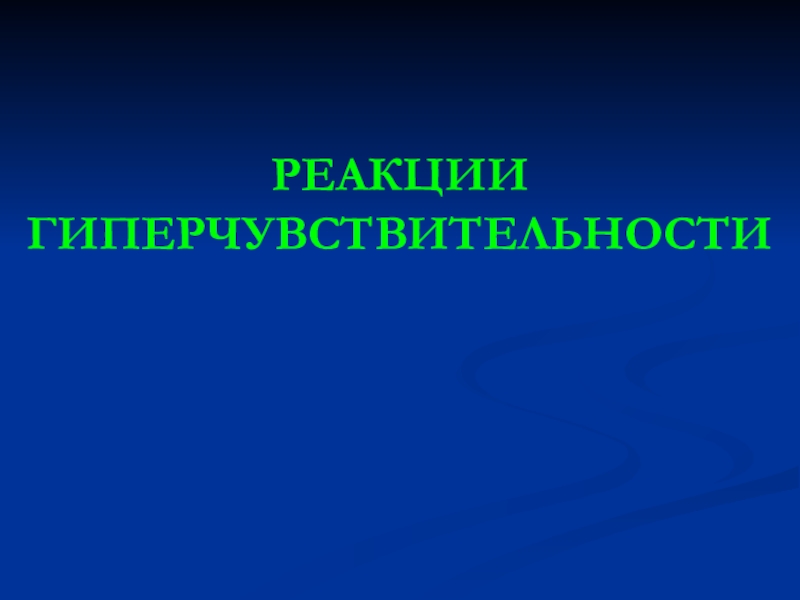 РЕАКЦИИ ГИПЕРЧУВСТВИТЕЛЬНОСТИ